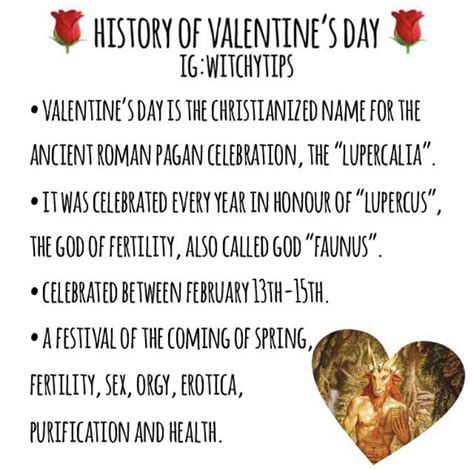 HISTORY OF VALENTINE'S DAY
IG:WITCHYTIPS

• VALENTINE'S DAY IS THE CHRISTIANIZED NAME FOR THE ANCIENT ROMAN PAGAN CELEBRATION, THE "LUPERCALIA".

• IT WAS CELEBRATED EVERY YEAR IN HONOUR OF "LUPERCUS", THE GOD OF FERTILITY, ALSO CALLED GOD "FAUNUS".

• CELEBRATED BETWEEN FEBRUARY 13TH-15TH.

• A FESTIVAL OF THE COMING OF SPRING, FERTILITY, SEX, ORGY, EROTICA, PURIFICATION AND HEALTH.